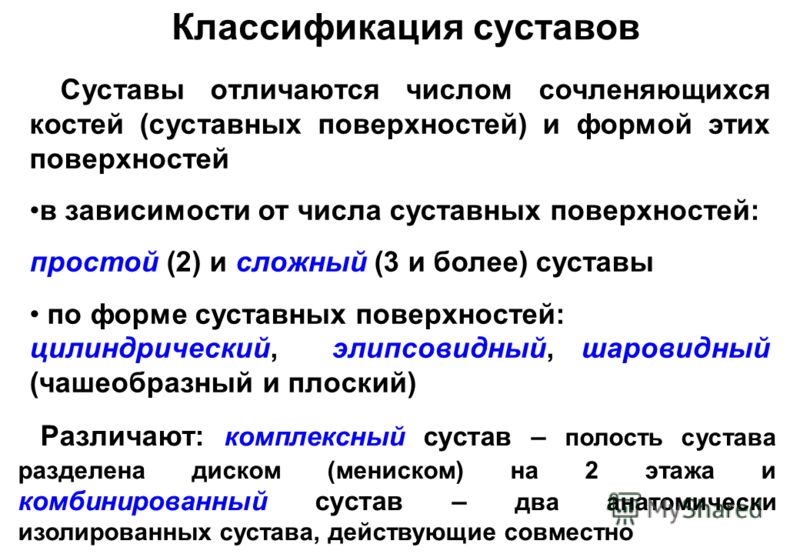 Классификация суставов

Суставы отличаются числом сочленяющихся костей (суставных поверхностей) и формой этих поверхностей

•в зависимости от числа суставных поверхностей:

простой (2) и сложный (3 и более) суставы

• по форме суставных поверхностей: цилиндрический, элипсовидный, шаровидный (чашеобразный и плоский)

Различают: комплексный сустав – полость сустава разделена диском (мениском) на 2 этажа и комбинированный сустав – два анатомически изолированных сустава, действующие совместно

MyShared